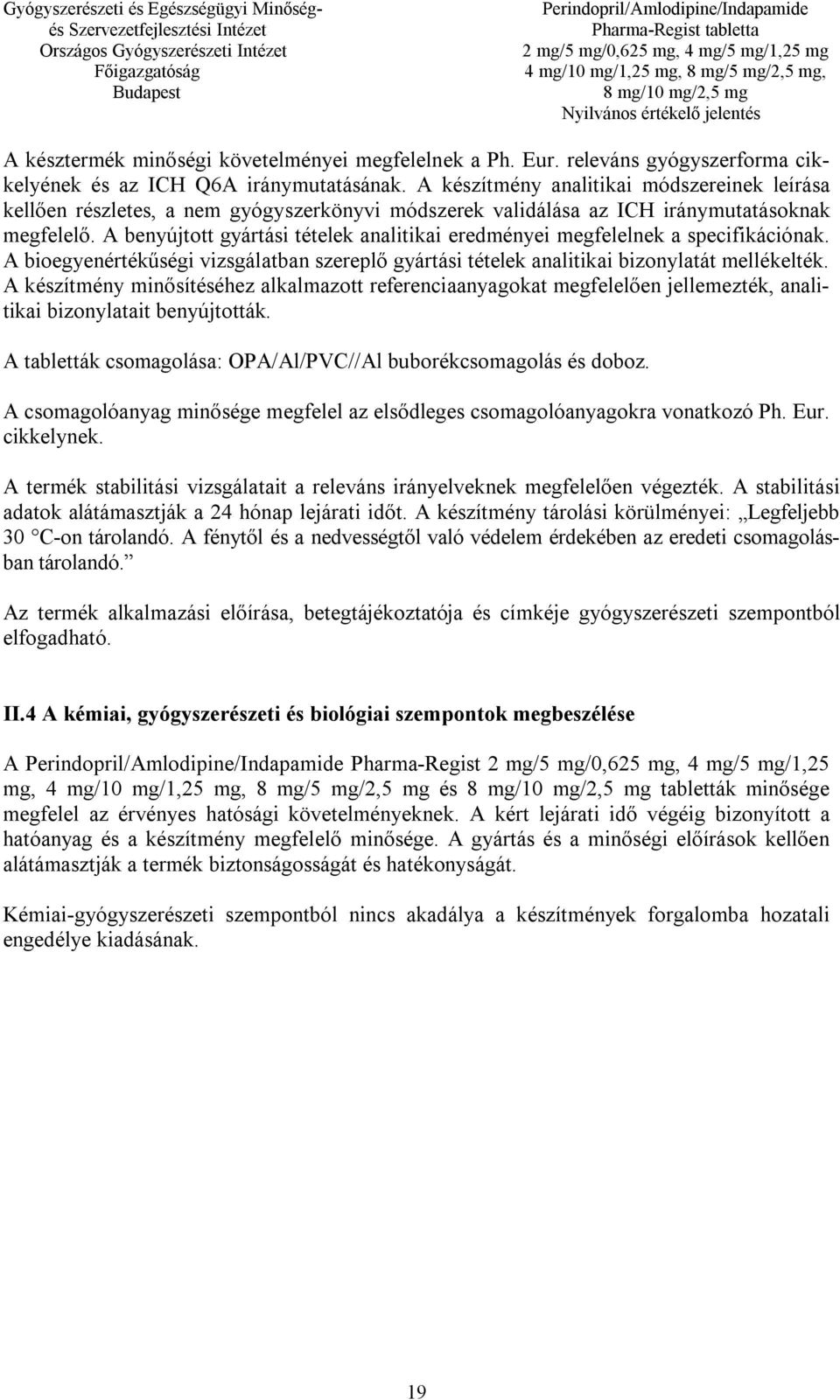 Gyógyszerészeti és Egészségügyi Minőség- és Szervezetfejlesztési Intézet
Országos Gyógyszerészeti Intézet
Főigazgatóság
Budapest

Perindopril/Amlodipine/Indapamide
Pharma-Regist tabletta
2 mg/5 mg/0,625 mg, 4 mg/5 mg/1,25 mg
4 mg/10 mg/1,25 mg, 8 mg/5 mg/2,5 mg,
8 mg/10 mg/2,5 mg
Nyilvános értékelő jelentés

A késztermék minőségi követelményei megfelelnek a Ph. Eur. releváns gyógyszerforma cikkelyének és az ICH Q6A iránymutatásának. A készítmény analitikai módszereinek leírása kellően részletes, a nem gyógyszerkönyvi módszerek validálása az ICH iránymutatásoknak megfelelő. A benyújtott gyártási tételek analitikai eredményei megfelelnek a specifikációnak. A bioegyenértékűségi vizsgálatban szereplő gyártási tételek analitikai bizonylatát mellékelték. A készítmény minősítéséhez alkalmazott referenciaanyagokat megfelelően jellemezték, analitikai bizonylatait benyújtották.

A tabletták csomagolása: OPA/Al/PVC//Al buborékcsomagolás és doboz.

A csomagolóanyag minősége megfelel az elsődleges csomagolóanyagokra vonatkozó Ph. Eur. cikkelynek.

A termék stabilitási vizsgálatait a releváns irányelveknek megfelelően végezték. A stabilitási adatok alátámasztják a 24 hónap lejárati időt. A készítmény tárolási körülményei: „Legfeljebb 30 °C-on tárolandó. A fénytől és a nedvességtől való védelem érdekében az eredeti csomagolásban tárolandó.”

Az termék alkalmazási előírása, betegtájékoztatója és címkéje gyógyszerészeti szempontból elfogadható.

II.4 A kémiai, gyógyszerészeti és biológiai szempontok megbeszélése

A Perindopril/Amlodipine/Indapamide Pharma-Regist 2 mg/5 mg/0,625 mg, 4 mg/5 mg/1,25 mg, 4 mg/10 mg/1,25 mg, 8 mg/5 mg/2,5 mg és 8 mg/10 mg/2,5 mg tabletták minősége megfelel az érvényes hatósági követelményeknek. A kért lejárati idő végéig bizonyított a hatóanyag és a készítmény megfelelő minősége. A gyártás és a minőségi előírások kellően alátámasztják a termék biztonságosságát és hatékonyságát.

Kémiai-gyógyszerészeti szempontból nincs akadálya a készítmények forgalomba hozatali engedélye kiadásának.

19